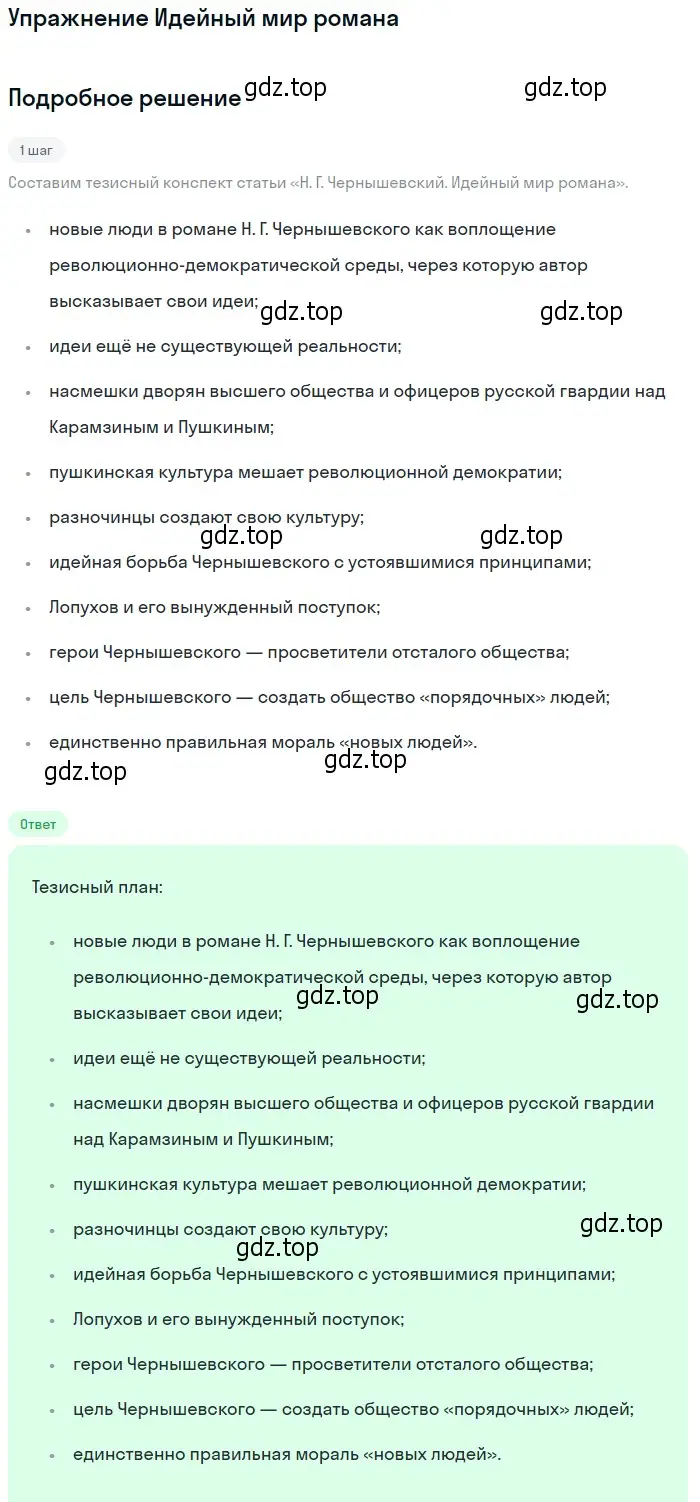 Упражнение Идейный мир романа

Подробное решение gdz.top gdz.top

1 шаг

Составим тезисный конспект статьи «Н. Г. Чернышевский. Идейный мир романа».

- новые люди в романе Н. Г. Чернышевского как воплощение революционно-демократической среды, через которую автор высказывает свои идеи;
gdz.top gdz.top
- идеи ещё не существующей реальности;
- насмешки дворян высшего общества и офицеров русской гвардии над Карамзиным и Пушкиным;
- пушкинская культура мешает революционной демократии;
- разночинцы создают свою культуру;
gdz.top gdz.top
- идейная борьба Чернышевского с устоявшимися принципами;
- Лопухов и его вынужденный поступок;
- герои Чернышевского — просветители отсталого общества;
- цель Чернышевского — создать общество «порядочных» людей;
- единственно правильная мораль «новых людей».
gdz.top gdz.top

Ответ

Тезисный план:

- новые люди в романе Н. Г. Чернышевского как воплощение революционно-демократической среды, через которую автор высказывает свои идеи;
gdz.top gdz.top
- идеи ещё не существующей реальности;
- насмешки дворян высшего общества и офицеров русской гвардии над Карамзиным и Пушкиным;
- пушкинская культура мешает революционной демократии;
- разночинцы создают свою культуру;
gdz.top gdz.top
- идейная борьба Чернышевского с устоявшимися принципами;
- Лопухов и его вынужденный поступок;
- герои Чернышевского — просветители отсталого общества;
- цель Чернышевского — создать общество «порядочных» людей;
- единственно правильная мораль «новых людей».